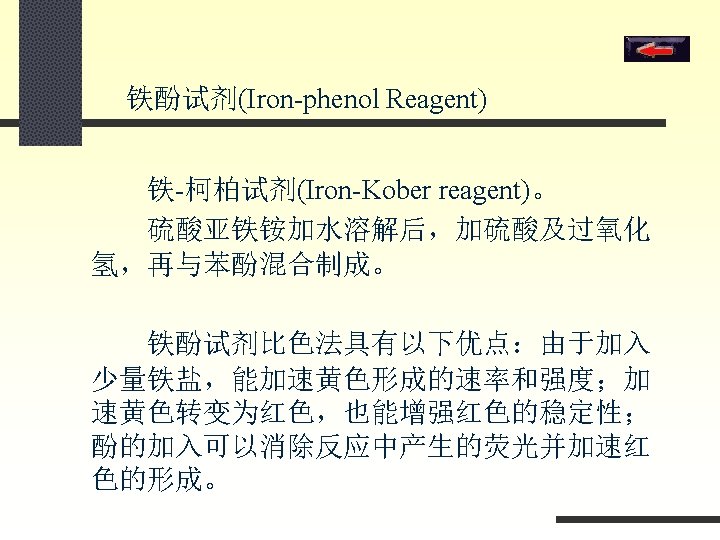 铁酚试剂(Iron-phenol Reagent)

铁-柯柏试剂(Iron-Kober reagent)。

硫酸亚铁铵加水溶解后，加硫酸及过氧化氢，再与苯酚混合制成。

铁酚试剂比色法具有以下优点：由于加入少量铁盐，能加速黄色形成的速率和强度；加速黄色转变为红色，也能增强红色的稳定性；酚的加入可以消除反应中产生的荧光并加速红色的形成。